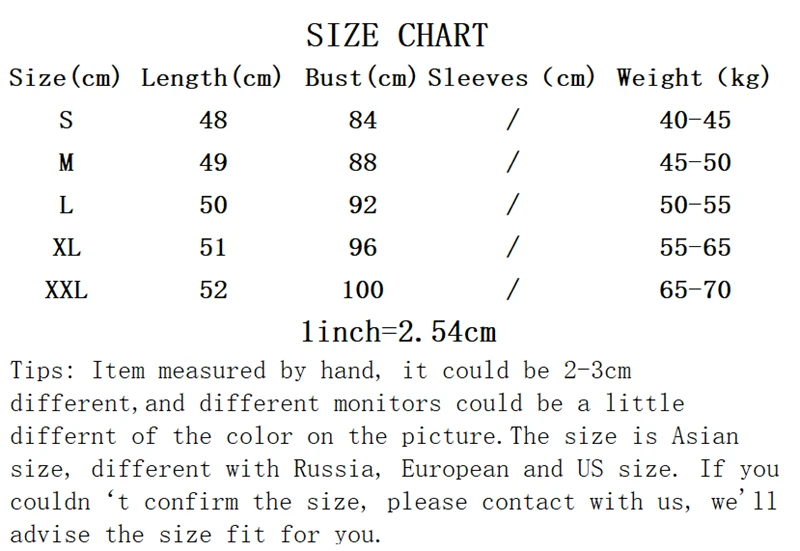 SIZE CHART

| Size(cm) | Length(cm) | Bust(cm) | Sleeves (cm) | Weight (kg) |
|---|---|---|---|---|
| S | 48 | 84 | / | 40-45 |
| M | 49 | 88 | / | 45-50 |
| L | 50 | 92 | / | 50-55 |
| XL | 51 | 96 | / | 55-65 |
| XXL | 52 | 100 | / | 65-70 |

1inch=2.54cm

Tips: Item measured by hand, it could be 2-3cm different,and different monitors could be a little differnt of the color on the picture.The size is Asian size, different with Russia, European and US size. If you couldn 't confirm the size, please contact with us, we'll advise the size fit for you.